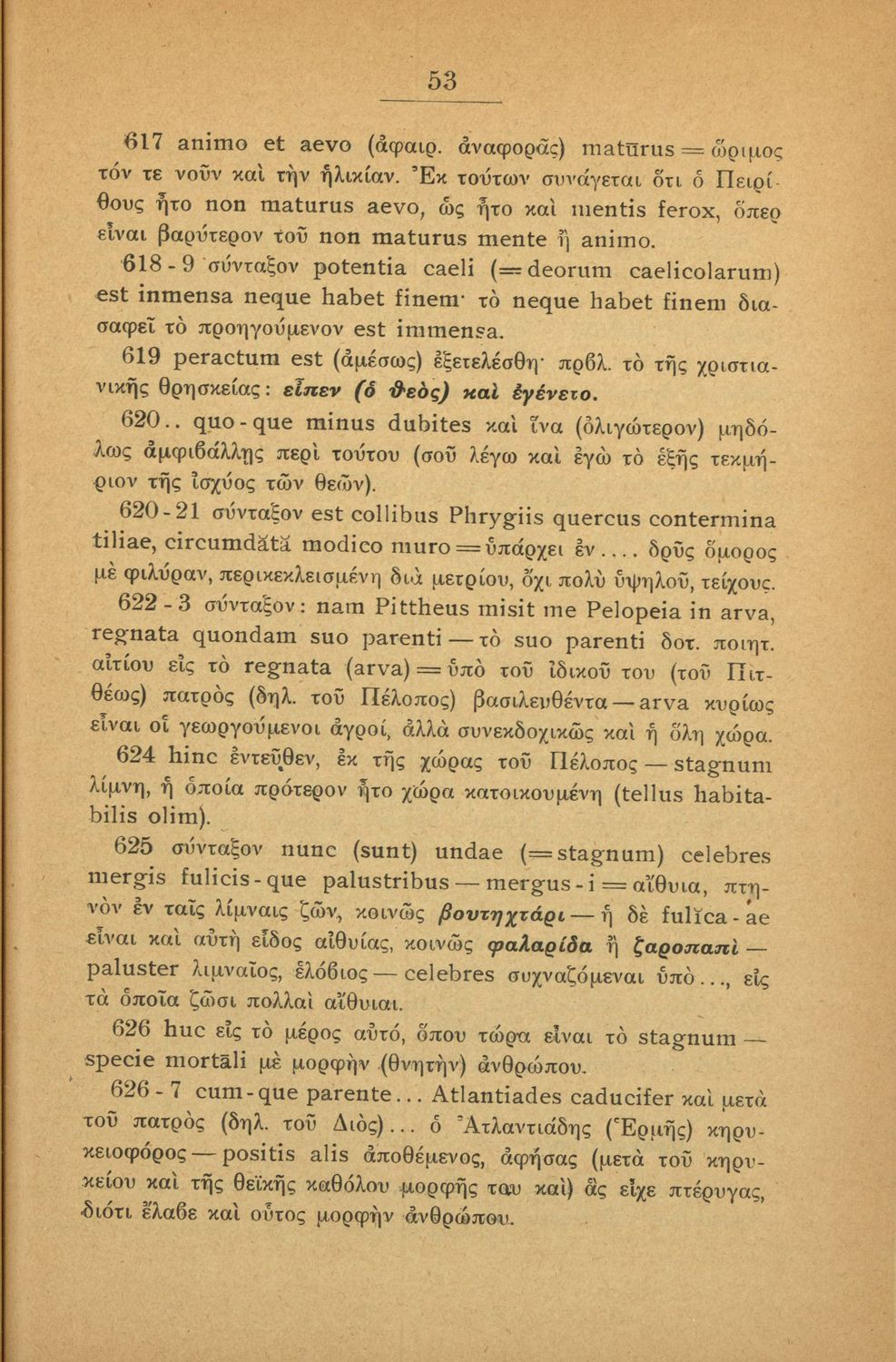 53

617 animo et aevo (ἀφαιρ. ἀναφορᾶς) matūrus = ὥριμος τόν τε νοῦν καὶ τὴν ἡλικίαν. Ἐκ τούτων συνάγεται ὅτι ὁ Πειρίθους ἦτο non maturus aevo, ὡς ἦτο καὶ mentis ferox, ὅπερ εἶναι βαρύτερον τοῦ non maturus mente ἢ animo.

618-9 σύνταξον potentia caeli (= deorum caelicolarum) est inmensa neque habet finem· τὸ neque habet finem διασαφεῖ τὸ προηγούμενον est immensa.

619 peractum est (ἀμέσως) ἐξετελέσθη· πρβλ. τὸ τῆς χριστιανικῆς θρησκείας: εἶπεν (ὁ θεὸς) καὶ ἐγένετο.

620.. quo-que minus dubites καὶ ἵνα (ὀλιγώτερον) μηδόλως ἀμφιβάλλῃς περὶ τούτου (σοῦ λέγω καὶ ἐγὼ τὸ ἑξῆς τεκμήριον τῆς ἰσχύος τῶν θεῶν).

620-21 σύνταξον est collibus Phrygiis quercus contermina tiliae, circumdătă modico muro = ὑπάρχει ἐν.... δρῦς ὅμορος μὲ φιλύραν, περικεκλεισμένη διὰ μετρίου, ὄχι πολὺ ὑψηλοῦ, τείχους.

622-3 σύνταξον: nam Pittheus misit me Pelopeia in arva, regnata quondam suo parenti — τὸ suo parenti δοτ. ποιητ. αἰτίου εἰς τὸ regnata (arva) = ὑπὸ τοῦ ἰδικοῦ του (τοῦ Πιτθέως) πατρὸς (δηλ. τοῦ Πέλοπος) βασιλευθέντα — arva κυρίως εἶναι οἱ γεωργούμενοι ἀγροί, ἀλλὰ συνεκδοχικῶς καὶ ἡ ὅλη χώρα.

624 hinc ἐντεῦθεν, ἐκ τῆς χώρας τοῦ Πέλοπος — stagnum λίμνη, ἡ ὁποία πρότερον ἦτο χώρα κατοικουμένη (tellus habitabilis olim).

625 σύνταξον nunc (sunt) undae (= stagnum) celebres mergis fulicis-que palustribus — mergus-i = αἴθυια, πτηνὸν ἐν ταῖς λίμναις ζῶν, κοινῶς βουτηχτάρι — ἡ δὲ fulĭca-ae εἶναι καὶ αὐτὴ εἶδος αἰθυίας, κοινῶς φαλαρίδα ἢ ζαροπαπὶ — paluster λιμναῖος, ἑλόβιος — celebres συχναζόμεναι ὑπὸ..., εἰς τὰ ὁποῖα ζῶσι πολλαὶ αἴθυιαι.

626 huc εἰς τὸ μέρος αὐτό, ὅπου τώρα εἶναι τὸ stagnum — specie mortāli μὲ μορφὴν (θνητὴν) ἀνθρώπου.

626-7 cum-que parente... Atlantiades caducifer καὶ μετὰ τοῦ πατρὸς (δηλ. τοῦ Διὸς)... ὁ Ἀτλαντιάδης (Ἑρμῆς) κηρυκειοφόρος — positis alis ἀποθέμενος, ἀφήσας (μετὰ τοῦ κηρυκείου καὶ τῆς θεϊκῆς καθόλου μορφῆς του καὶ) ἃς εἶχε πτέρυγας, διότι ἔλαβε καὶ οὗτος μορφὴν ἀνθρώπου.